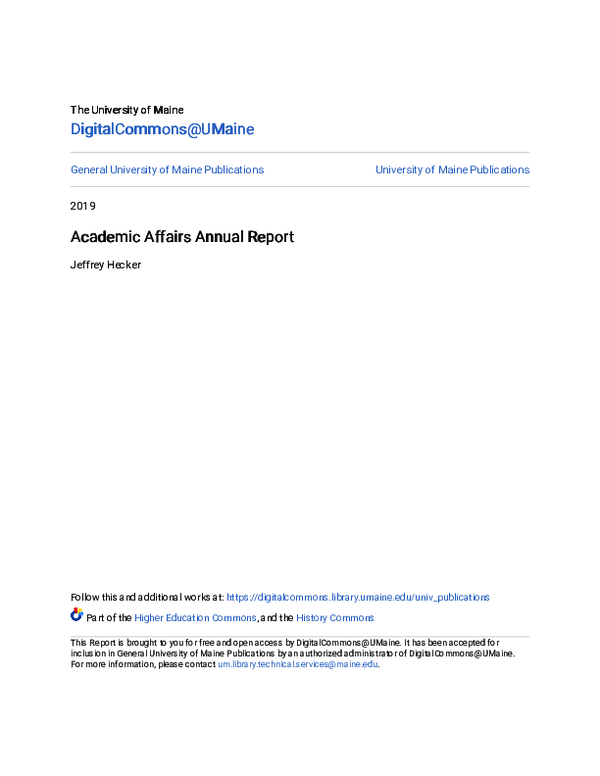 The University of Maine
DigitalCommons@UMaine

General University of Maine Publications

University of Maine Publications

2019

Academic Affairs Annual Report

Jeffrey Hecker

Follow this and additional works at: https://digitalcommons.library.umaine.edu/univ_publications

Part of the Higher Education Commons, and the History Commons

This Report is brought to you for free and open access by DigitalCommons@UMaine. It has been accepted for inclusion in General University of Maine Publications by an authorized administrator of DigitalCommons@UMaine. For more information, please contact um.library.technical.services@maine.edu.